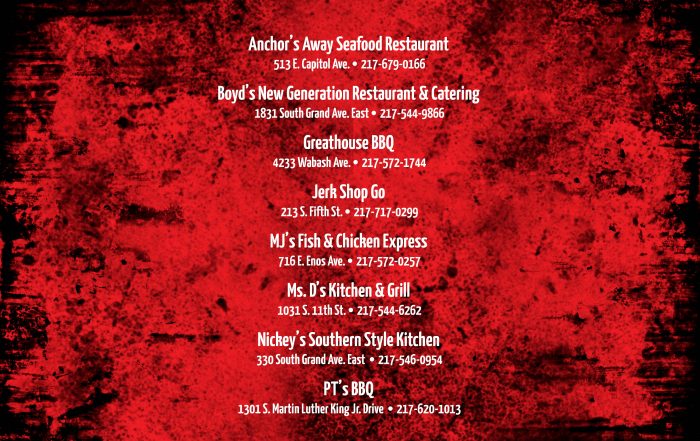 Anchor's Away Seafood Restaurant
513 E. Capitol Ave. • 217-679-0166

Boyd's New Generation Restaurant & Catering
1831 South Grand Ave. East • 217-544-9866

Greathouse BBQ
4233 Wabash Ave. • 217-572-1744

Jerk Shop Go
213 S. Fifth St. • 217-717-0299

MJ's Fish & Chicken Express
716 E. Enos Ave. • 217-572-0257

Ms. D's Kitchen & Grill
1031 S. 11th St. • 217-544-6262

Nickey's Southern Style Kitchen
330 South Grand Ave. East • 217-546-0954

PT's BBQ
1301 S. Martin Luther King Jr. Drive • 217-620-1013